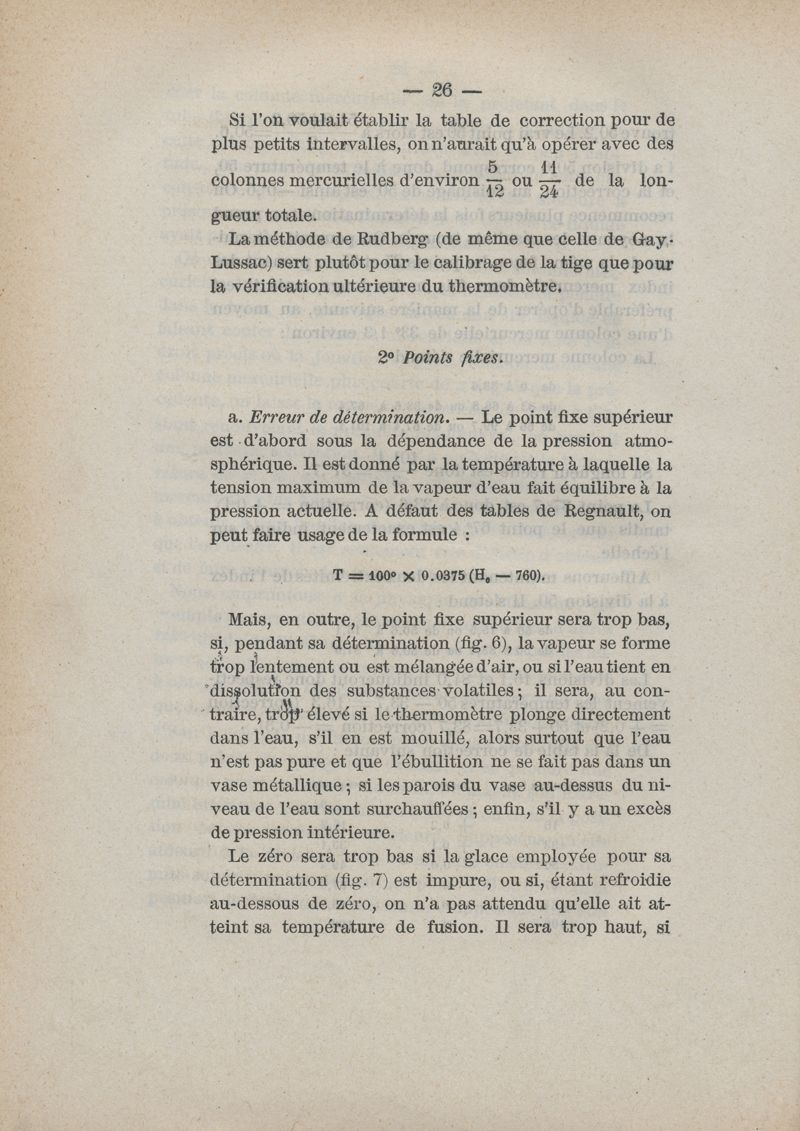 — 26 —

Si l'on voulait établir la table de correction pour de plus petits intervalles, on n'aurait qu'à opérer avec des colonnes mercurielles d'environ $\frac{5}{12}$ ou $\frac{11}{24}$ de la longueur totale.

La méthode de Rudberg (de même que celle de Gay-Lussac) sert plutôt pour le calibrage de la tige que pour la vérification ultérieure du thermomètre.

2° Points fixes.

a. Erreur de détermination. — Le point fixe supérieur est d'abord sous la dépendance de la pression atmosphérique. Il est donné par la température à laquelle la tension maximum de la vapeur d'eau fait équilibre à la pression actuelle. A défaut des tables de Regnault, on peut faire usage de la formule :

$T = 100° \times 0.0375 (H_0 - 760)$.

Mais, en outre, le point fixe supérieur sera trop bas, si, pendant sa détermination (fig. 6), la vapeur se forme trop lentement ou est mélangée d'air, ou si l'eau tient en dissolution des substances volatiles ; il sera, au contraire, trop élevé si le thermomètre plonge directement dans l'eau, s'il en est mouillé, alors surtout que l'eau n'est pas pure et que l'ébullition ne se fait pas dans un vase métallique ; si les parois du vase au-dessus du niveau de l'eau sont surchauffées ; enfin, s'il y a un excès de pression intérieure.

Le zéro sera trop bas si la glace employée pour sa détermination (fig. 7) est impure, ou si, étant refroidie au-dessous de zéro, on n'a pas attendu qu'elle ait atteint sa température de fusion. Il sera trop haut, si